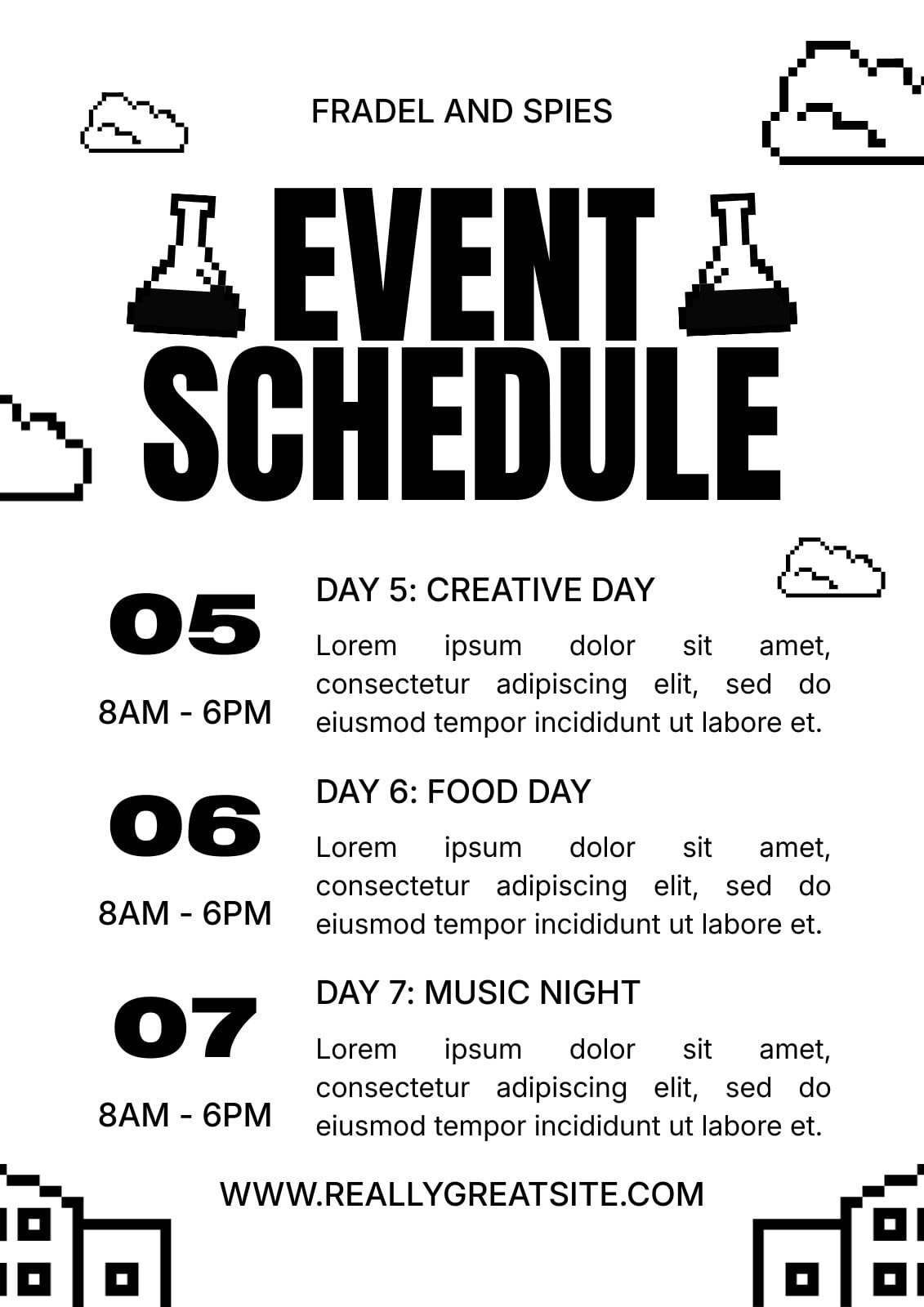 FRADEL AND SPIES

EVENT SCHEDULE

05

8AM - 6PM

DAY 5: CREATIVE DAY

Lorem ipsum dolor sit amet, consectetur adipiscing elit, sed do eiusmod tempor incididunt ut labore et.

06

8AM - 6PM

DAY 6: FOOD DAY

Lorem ipsum dolor sit amet, consectetur adipiscing elit, sed do eiusmod tempor incididunt ut labore et.

07

8AM - 6PM

DAY 7: MUSIC NIGHT

Lorem ipsum dolor sit amet, consectetur adipiscing elit, sed do eiusmod tempor incididunt ut labore et.

WWW.REALLYGREATSITE.COM